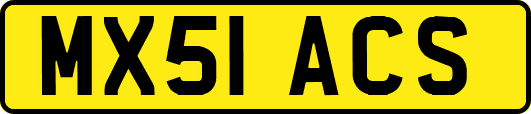 MX51 ACS